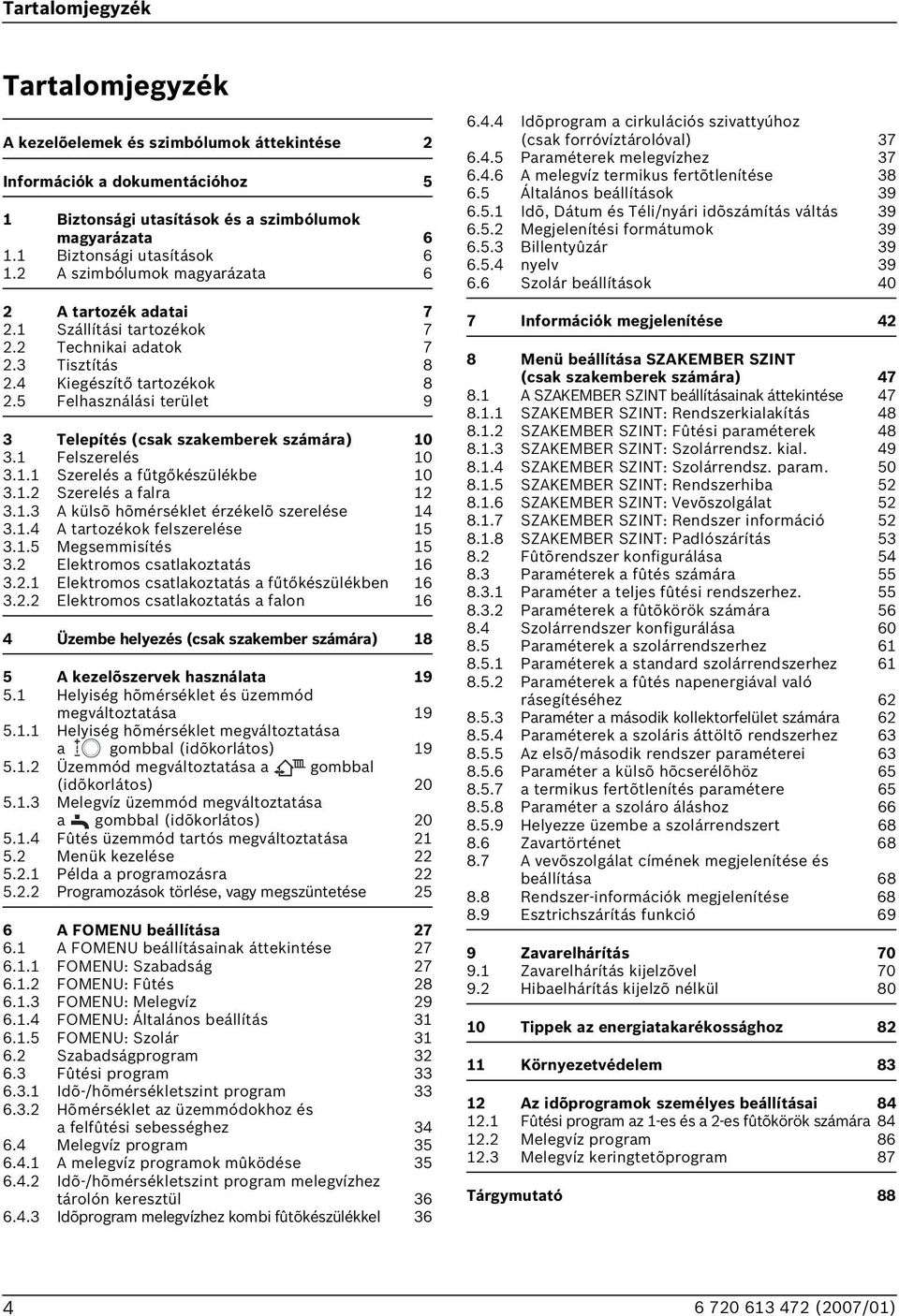 Tartalomjegyzék

Tartalomjegyzék

A kezelõelemek és szimbólumok áttekintése 2

Információk a dokumentációhoz 5

1 Biztonsági utasítások és a szimbólumok magyarázata 6
1.1 Biztonsági utasítások 6
1.2 A szimbólumok magyarázata 6

2 A tartozék adatai 7
2.1 Szállítási tartozékok 7
2.2 Technikai adatok 7
2.3 Tisztítás 8
2.4 Kiegészítő tartozékok 8
2.5 Felhasználási terület 9

3 Telepítés (csak szakemberek számára) 10
3.1 Felszerelés 10
3.1.1 Szerelés a fűtgőkészülékbe 10
3.1.2 Szerelés a falra 12
3.1.3 A külsõ hõmérséklet érzékelõ szerelése 14
3.1.4 A tartozékok felszerelése 15
3.1.5 Megsemmisítés 15
3.2 Elektromos csatlakoztatás 16
3.2.1 Elektromos csatlakoztatás a fűtőkészülékben 16
3.2.2 Elektromos csatlakoztatás a falon 16

4 Üzembe helyezés (csak szakember számára) 18

5 A kezelõszervek használata 19
5.1 Helyiség hõmérséklet és üzemmód megváltoztatása 19
5.1.1 Helyiség hõmérséklet megváltoztatása a gombbal (idõkorlátos) 19
5.1.2 Üzemmód megváltoztatása a gombbal (idõkorlátos) 20
5.1.3 Melegvíz üzemmód megváltoztatása a gombbal (idõkorlátos) 20
5.1.4 Fûtés üzemmód tartós megváltoztatása 21
5.2 Menük kezelése 22
5.2.1 Példa a programozásra 22
5.2.2 Programozások törlése, vagy megszüntetése 25

6 A FOMENU beállítása 27
6.1 A FOMENU beállításainak áttekintése 27
6.1.1 FOMENU: Szabadság 27
6.1.2 FOMENU: Fûtés 28
6.1.3 FOMENU: Melegvíz 29
6.1.4 FOMENU: Általános beállítás 31
6.1.5 FOMENU: Szolár 31
6.2 Szabadságprogram 32
6.3 Fûtési program 33
6.3.1 Idõ-/hõmérsékletszint program 33
6.3.2 Hõmérséklet az üzemmódokhoz és a felfûtési sebességhez 34
6.4 Melegvíz program 35
6.4.1 A melegvíz programok mûködése 35
6.4.2 Idõ-/hõmérsékletszint program melegvízhez tárolón keresztül 36
6.4.3 Idõprogram melegvízhez kombi fûtõkészülékkel 36

6.4.4 Idõprogram a cirkulációs szivattyúhoz (csak forróvíztárolóval) 37
6.4.5 Paraméterek melegvízhez 37
6.4.6 A melegvíz termikus fertõtlenítése 38
6.5 Általános beállítások 39
6.5.1 Idõ, Dátum és Téli/nyári idõszámítás váltás 39
6.5.2 Megjelenítési formátumok 39
6.5.3 Billentyûzár 39
6.5.4 nyelv 39
6.6 Szolár beállítások 40

7 Információk megjelenítése 42

8 Menü beállítása SZAKEMBER SZINT (csak szakemberek számára) 47
8.1 A SZAKEMBER SZINT beállításainak áttekintése 47
8.1.1 SZAKEMBER SZINT: Rendszerkialakítás 48
8.1.2 SZAKEMBER SZINT: Fûtési paraméterek 48
8.1.3 SZAKEMBER SZINT: Szolárrendsz. kial. 49
8.1.4 SZAKEMBER SZINT: Szolárrendsz. param. 50
8.1.5 SZAKEMBER SZINT: Rendszerhiba 52
8.1.6 SZAKEMBER SZINT: Vevõszolgálat 52
8.1.7 SZAKEMBER SZINT: Rendszer információ 52
8.1.8 SZAKEMBER SZINT: Padlószárítás 53
8.2 Fûtõrendszer konfigurálása 54
8.3 Paraméterek a fûtés számára 55
8.3.1 Paraméter a teljes fûtési rendszerhez. 55
8.3.2 Paraméterek a fûtõkörök számára 56
8.4 Szolárrendszer konfigurálása 60
8.5 Paraméterek a szolárrendszerhez 61
8.5.1 Paraméterek a standard szolárrendszerhez 61
8.5.2 Paraméterek a fûtés napenergiával való rásegítéséhez 62
8.5.3 Paraméter a második kollektorfelület számára 62
8.5.4 Paraméterek a szoláris áttöltõ rendszerhez 63
8.5.5 Az elsõ/második rendszer paraméterei 63
8.5.6 Paraméter a külsõ hõcserélõhöz 65
8.5.7 a termikus fertõtlenítés paramétere 65
8.5.8 Paraméter a szoláro áláshoz 66
8.5.9 Helyezze üzembe a szolárrendszert 68
8.6 Zavartörténet 68
8.7 A vevõszolgálat címének megjelenítése és beállítása 68
8.8 Rendszer-információk megjelenítése 68
8.9 Esztrichszárítás funkció 69

9 Zavarelhárítás 70
9.1 Zavarelhárítás kijelzõvel 70
9.2 Hibaelhárítás kijelzõ nélkül 80

10 Tippek az energiatakarékossághoz 82

11 Környezetvédelem 83

12 Az idõprogramok személyes beállításai 84
12.1 Fûtési program az 1-es és a 2-es fûtõkörök számára 84
12.2 Melegvíz program 86
12.3 Melegvíz keringtetõprogram 87

Tárgymutató 88

4 6 720 613 472 (2007/01)